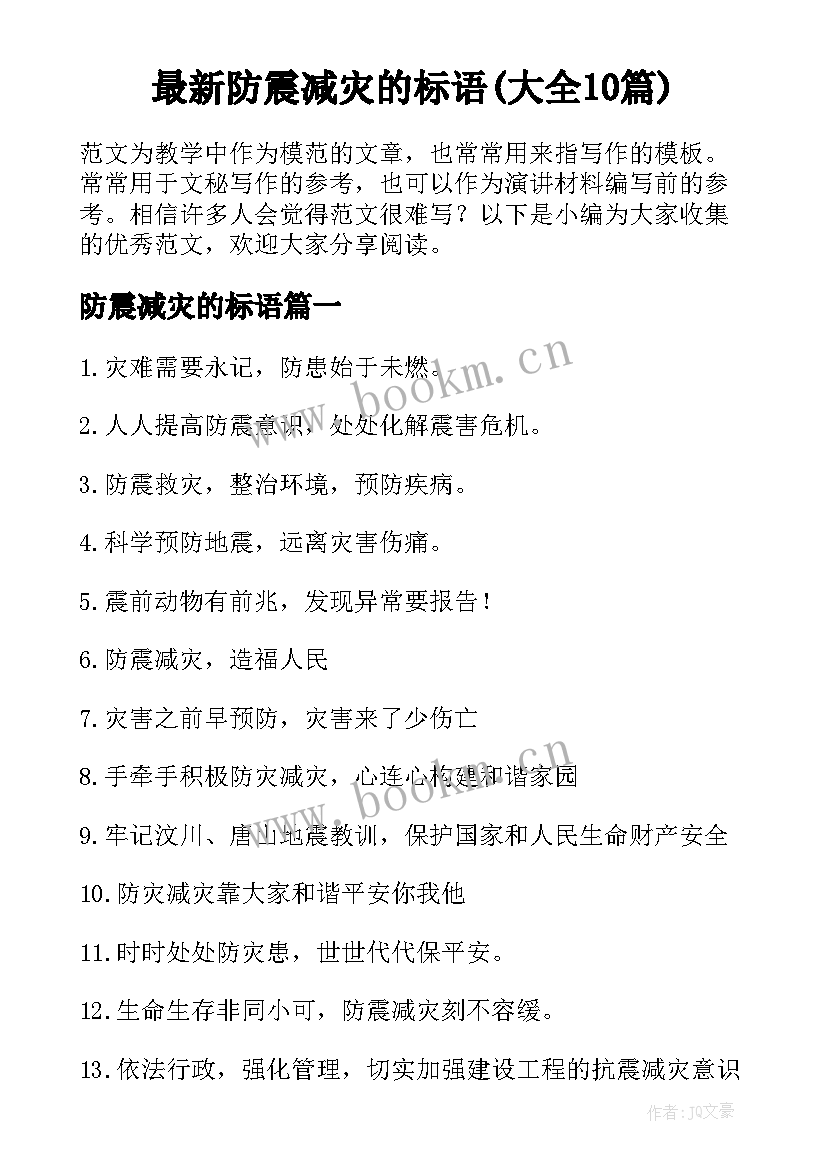 最新防震减灾的标语(大全10篇)

范文为教学中作为模范的文章，也常常用来指写作的模板。常常用于文秘写作的参考，也可以作为演讲材料编写前的参考。相信许多人会觉得范文很难写？以下是小编为大家收集的优秀范文，欢迎大家分享阅读。

防震减灾的标语篇一

1.灾难需要永记，防患始于未燃。

2.人人提高防震意识，处处化解震害危机。

3.防震救灾，整治环境，预防疾病。

4.科学预防地震，远离灾害伤痛。

5.震前动物有前兆，发现异常要报告！

6.防震减灾，造福人民

7.灾害之前早预防，灾害来了少伤亡

8.手牵手积极防灾减灾，心连心构建和谐家园

9.牢记汶川、唐山地震教训，保护国家和人民生命财产安全

10.防灾减灾靠大家和谐平安你我他

11.时时处处防灾患，世世代代保平安。

12.生命生存非同小可，防震减灾刻不容缓。

13.依法行政，强化管理，切实加强建设工程的抗震减灾意识

www.bookm.cn

www.bookm.cn

作者：JQ文豪